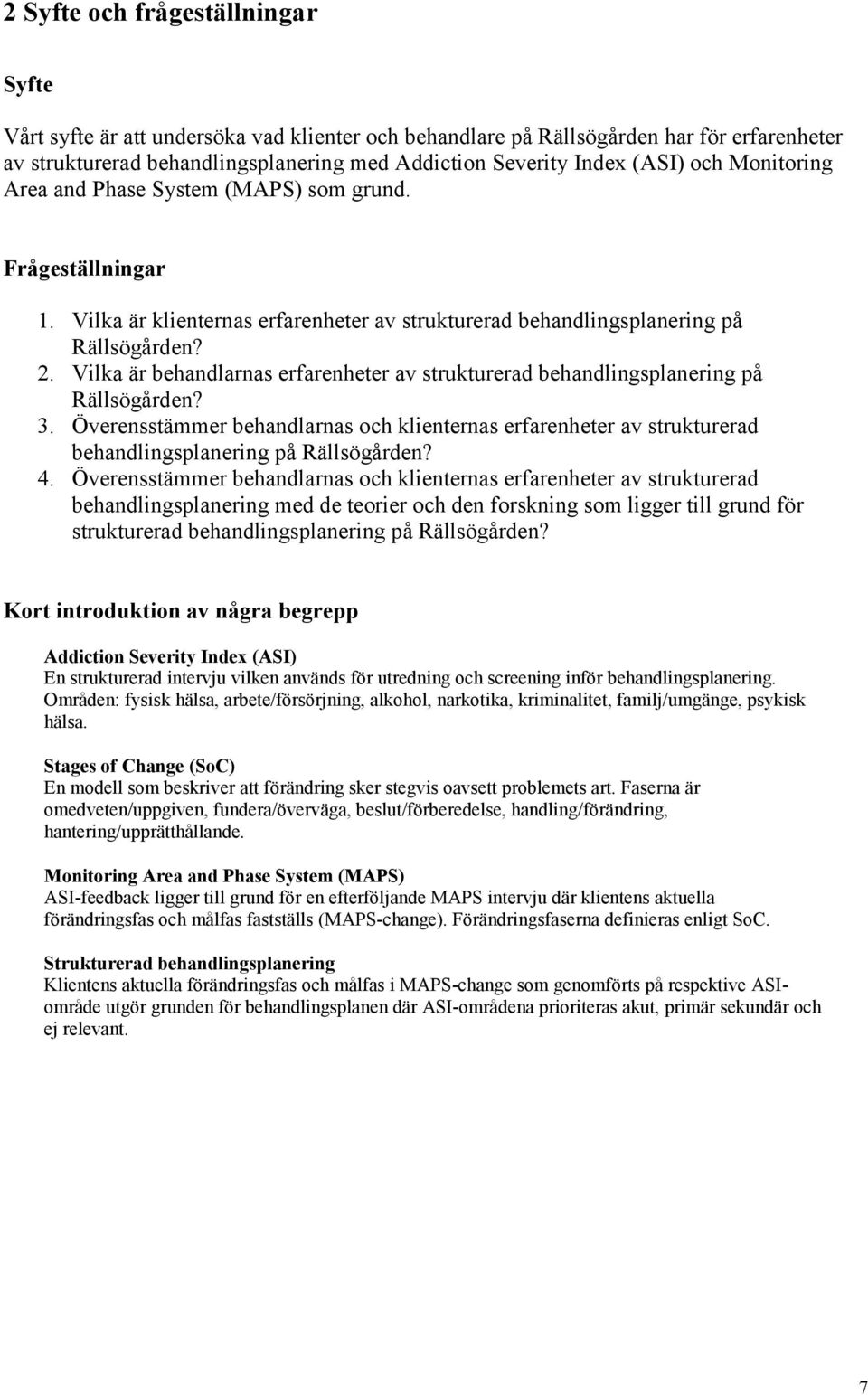 2 Syfte och frågeställningar

Syfte

Vårt syfte är att undersöka vad klienter och behandlare på Rällsögården har för erfarenheter av strukturerad behandlingsplanering med Addiction Severity Index (ASI) och Monitoring Area and Phase System (MAPS) som grund.

Frågeställningar

1. Vilka är klienternas erfarenheter av strukturerad behandlingsplanering på Rällsögården?
2. Vilka är behandlarnas erfarenheter av strukturerad behandlingsplanering på Rällsögården?
3. Överensstämmer behandlarnas och klienternas erfarenheter av strukturerad behandlingsplanering på Rällsögården?
4. Överensstämmer behandlarnas och klienternas erfarenheter av strukturerad behandlingsplanering med de teorier och den forskning som ligger till grund för strukturerad behandlingsplanering på Rällsögården?

Kort introduktion av några begrepp

Addiction Severity Index (ASI)
En strukturerad intervju vilken används för utredning och screening inför behandlingsplanering. Områden: fysisk hälsa, arbete/försörjning, alkohol, narkotika, kriminalitet, familj/umgänge, psykisk hälsa.

Stages of Change (SoC)
En modell som beskriver att förändring sker stegvis oavsett problemets art. Faserna är omedveten/uppgiven, fundera/överväga, beslut/förberedelse, handling/förändring, hantering/upprätthållande.

Monitoring Area and Phase System (MAPS)
ASI-feedback ligger till grund för en efterföljande MAPS intervju där klientens aktuella förändringsfas och målfas fastställs (MAPS-change). Förändringsfaserna definieras enligt SoC.

Strukturerad behandlingsplanering
Klientens aktuella förändringsfas och målfas i MAPS-change som genomförts på respektive ASI-område utgör grunden för behandlingsplanen där ASI-områdena prioriteras akut, primär sekundär och ej relevant.

7